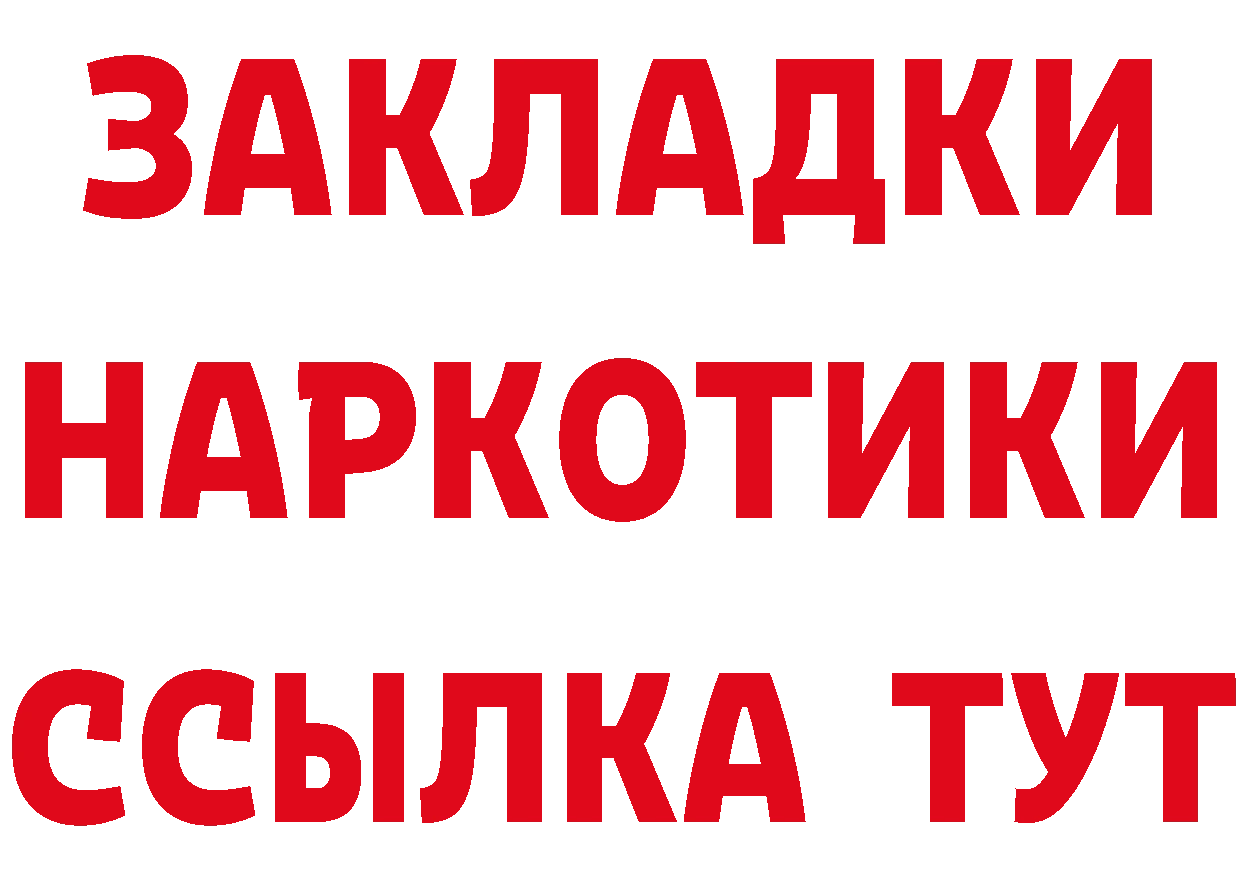 ЗАКЛАДКИ НАРКОТИКИ ССЫЛКА ТУТ